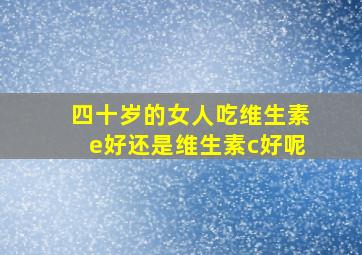 四十岁的女人吃维生素e好还是维生素c好呢